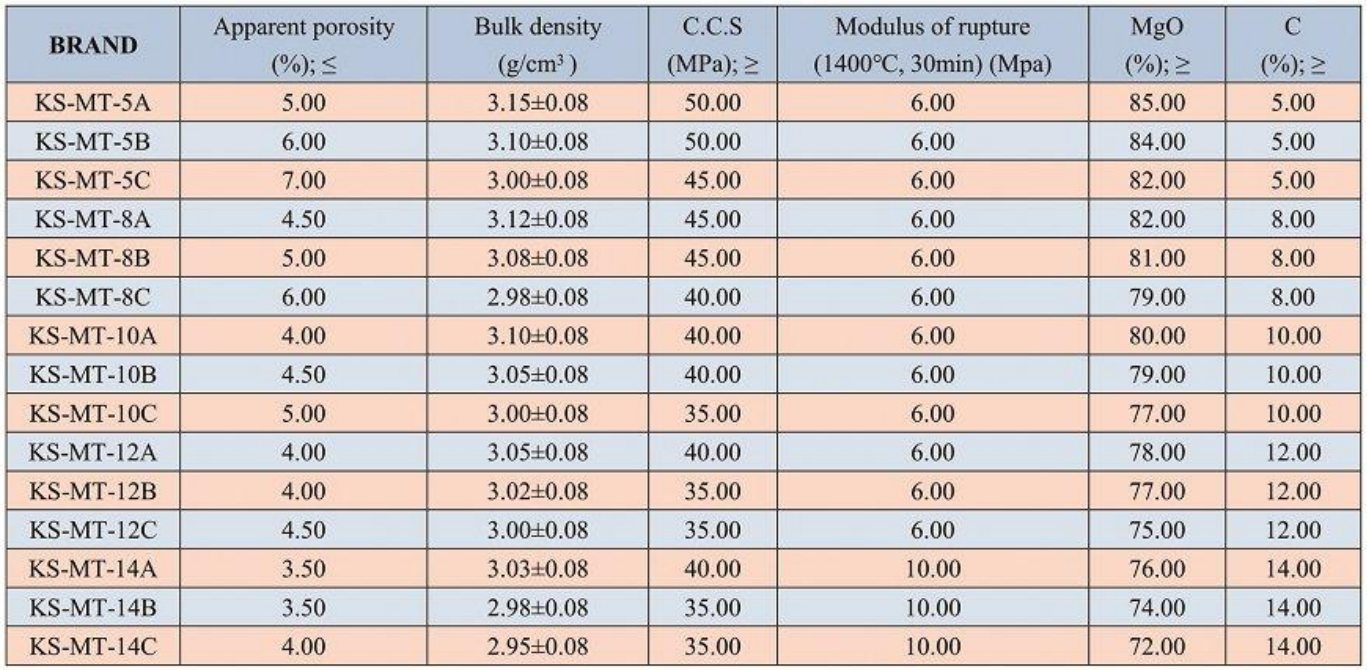 | BRAND | Apparent porosity (%); ≤ | Bulk density (g/cm³ ) | C.C.S (MPa); ≥ | Modulus of rupture (1400°C, 30min) (Mpa) | MgO (%); ≥ | C (%); ≥ |
|---|---|---|---|---|---|---|
| KS-MT-5A | 5.00 | 3.15±0.08 | 50.00 | 6.00 | 85.00 | 5.00 |
| KS-MT-5B | 6.00 | 3.10±0.08 | 50.00 | 6.00 | 84.00 | 5.00 |
| KS-MT-5C | 7.00 | 3.00±0.08 | 45.00 | 6.00 | 82.00 | 5.00 |
| KS-MT-8A | 4.50 | 3.12±0.08 | 45.00 | 6.00 | 82.00 | 8.00 |
| KS-MT-8B | 5.00 | 3.08±0.08 | 45.00 | 6.00 | 81.00 | 8.00 |
| KS-MT-8C | 6.00 | 2.98±0.08 | 40.00 | 6.00 | 79.00 | 8.00 |
| KS-MT-10A | 4.00 | 3.10±0.08 | 40.00 | 6.00 | 80.00 | 10.00 |
| KS-MT-10B | 4.50 | 3.05±0.08 | 40.00 | 6.00 | 79.00 | 10.00 |
| KS-MT-10C | 5.00 | 3.00±0.08 | 35.00 | 6.00 | 77.00 | 10.00 |
| KS-MT-12A | 4.00 | 3.05±0.08 | 40.00 | 6.00 | 78.00 | 12.00 |
| KS-MT-12B | 4.00 | 3.02±0.08 | 35.00 | 6.00 | 77.00 | 12.00 |
| KS-MT-12C | 4.50 | 3.00±0.08 | 35.00 | 6.00 | 75.00 | 12.00 |
| KS-MT-14A | 3.50 | 3.03±0.08 | 40.00 | 10.00 | 76.00 | 14.00 |
| KS-MT-14B | 3.50 | 2.98±0.08 | 35.00 | 10.00 | 74.00 | 14.00 |
| KS-MT-14C | 4.00 | 2.95±0.08 | 35.00 | 10.00 | 72.00 | 14.00 |